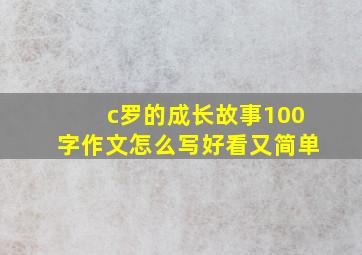 c罗的成长故事100字作文怎么写好看又简单